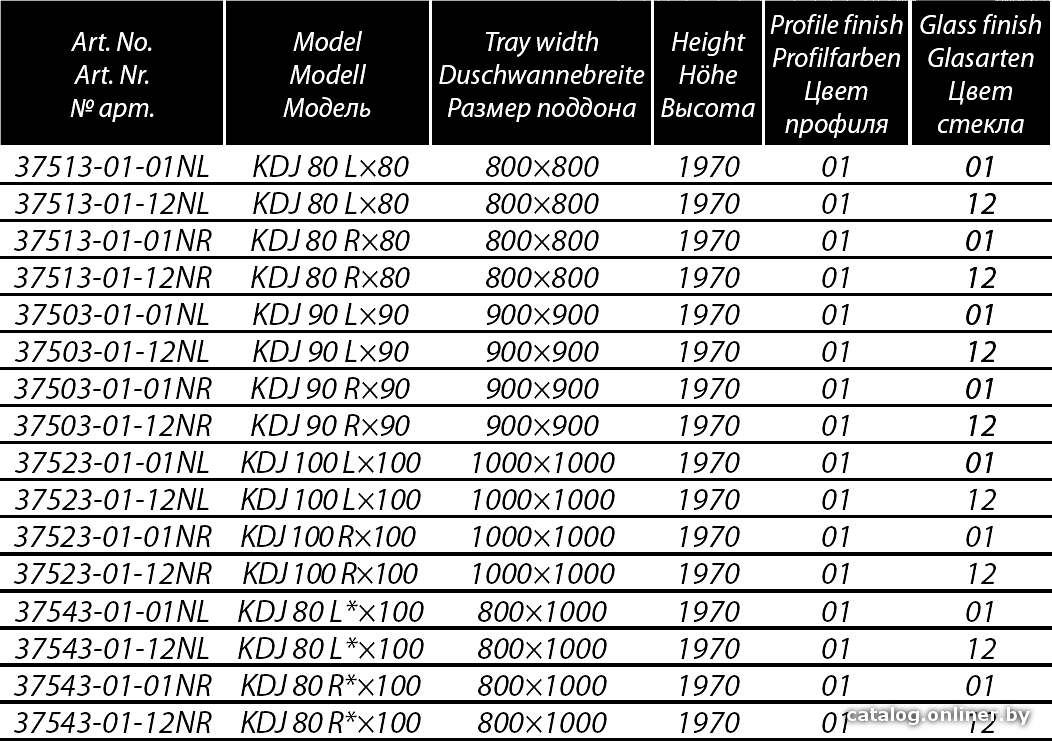 | Art. No. Art. Nr. № арт. | Model Modell Модель | Tray width Duschwannebreite Размер поддона | Height Höhe Высота | Profile finish Profilfarben Цвет профиля | Glass finish Glasarten Цвет стекла |
|---|---|---|---|---|---|
| 37513-01-01NL | KDJ 80 L×80 | 800×800 | 1970 | 01 | 01 |
| 37513-01-12NL | KDJ 80 L×80 | 800×800 | 1970 | 01 | 12 |
| 37513-01-01NR | KDJ 80 R×80 | 800×800 | 1970 | 01 | 01 |
| 37513-01-12NR | KDJ 80 R×80 | 800×800 | 1970 | 01 | 12 |
| 37503-01-01NL | KDJ 90 L×90 | 900×900 | 1970 | 01 | 01 |
| 37503-01-12NL | KDJ 90 L×90 | 900×900 | 1970 | 01 | 12 |
| 37503-01-01NR | KDJ 90 R×90 | 900×900 | 1970 | 01 | 01 |
| 37503-01-12NR | KDJ 90 R×90 | 900×900 | 1970 | 01 | 12 |
| 37523-01-01NL | KDJ 100 L×100 | 1000×1000 | 1970 | 01 | 01 |
| 37523-01-12NL | KDJ 100 L×100 | 1000×1000 | 1970 | 01 | 12 |
| 37523-01-01NR | KDJ 100 R×100 | 1000×1000 | 1970 | 01 | 01 |
| 37523-01-12NR | KDJ 100 R×100 | 1000×1000 | 1970 | 01 | 12 |
| 37543-01-01NL | KDJ 80 L*×100 | 800×1000 | 1970 | 01 | 01 |
| 37543-01-12NL | KDJ 80 L*×100 | 800×1000 | 1970 | 01 | 12 |
| 37543-01-01NR | KDJ 80 R*×100 | 800×1000 | 1970 | 01 | 01 |
| 37543-01-12NR | KDJ 80 R*×100 | 800×1000 | 1970 | 01 | 12 |

catalog.onliner.by